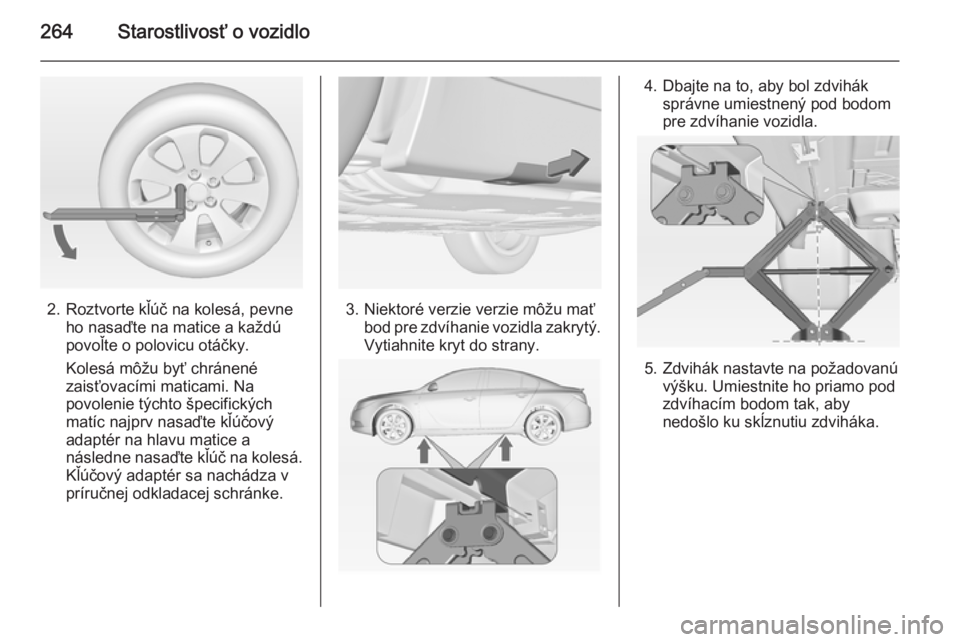 264 Starostlivosť o vozidlo

2. Roztvorte kľúč na kolesá, pevne ho nasaďte na matice a každú povoľte o polovicu otáčky.

Kolesá môžu byť chránené zaisťovacími maticami. Na povolenie týchto špecifických matíc najprv nasaďte kľúčový adaptér na hlavu matice a následne nasaďte kľúč na kolesá. Kľúčový adaptér sa nachádza v príručnej odkladacej schránke.

3. Niektoré verzie verzie môžu mať bod pre zdvíhanie vozidla zakrytý. Vytiahnite kryt do strany.

4. Dbajte na to, aby bol zdvihák správne umiestnený pod bodom pre zdvíhanie vozidla.

5. Zdvihák nastavte na požadovanú výšku. Umiestnite ho priamo pod zdvíhacím bodom tak, aby nedošlo ku skĺznutiu zdviháka.

carmanualsonline.info